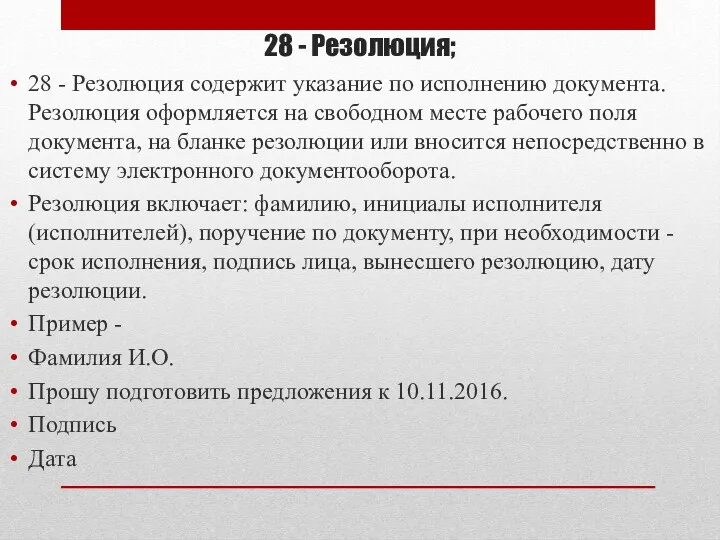 28 - Резолюция;

• 28 - Резолюция содержит указание по исполнению документа. Резолюция оформляется на свободном месте рабочего поля документа, на бланке резолюции или вносится непосредственно в систему электронного документооборота.
• Резолюция включает: фамилию, инициалы исполнителя (исполнителей), поручение по документу, при необходимости - срок исполнения, подпись лица, вынесшего резолюцию, дату резолюции.
• Пример -
• Фамилия И.О.
• Прошу подготовить предложения к 10.11.2016.
• Подпись
• Дата